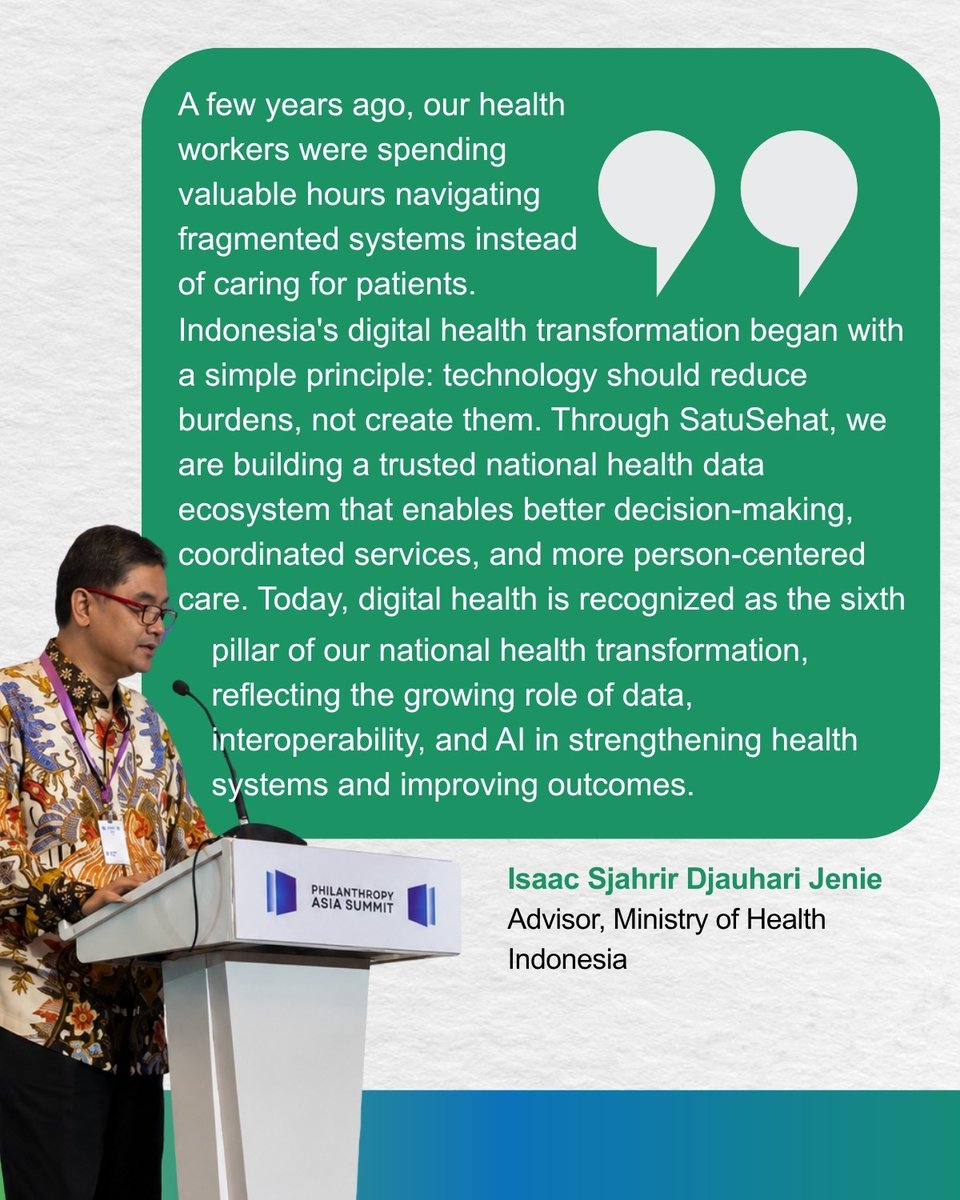 A few years ago, our health workers were spending valuable hours navigating fragmented systems instead of caring for patients. Indonesia's digital health transformation began with a simple principle: technology should reduce burdens, not create them. Through SatuSehat, we are building a trusted national health data ecosystem that enables better decision-making, coordinated services, and more person-centered care. Today, digital health is recognized as the sixth pillar of our national health transformation, reflecting the growing role of data, interoperability, and AI in strengthening health systems and improving outcomes.

PHILANTHROPY ASIA SUMMIT

Isaac Sjahrir Djauhari Jenie
Advisor, Ministry of Health Indonesia